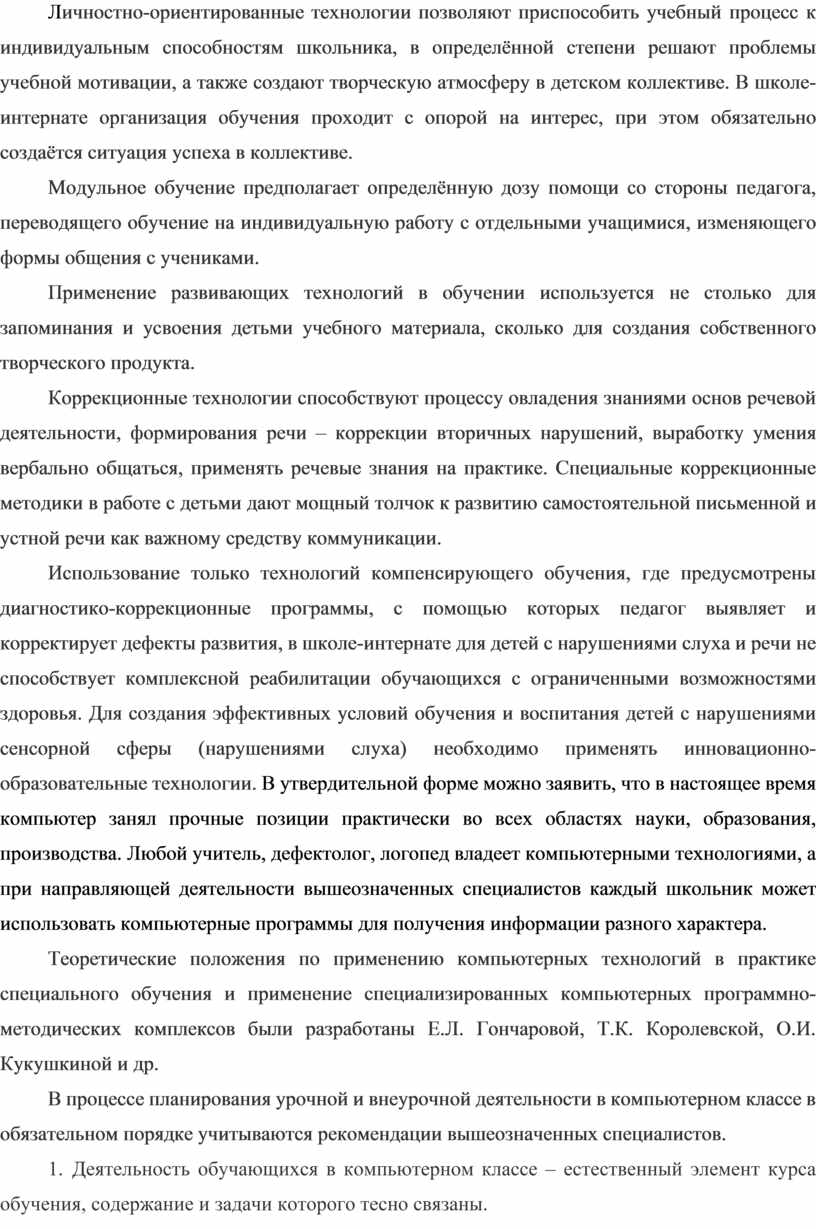 Личностно-ориентированные технологии позволяют приспособить учебный процесс к индивидуальным способностям школьника, в определённой степени решают проблемы учебной мотивации, а также создают творческую атмосферу в детском коллективе. В школе-интернате организация обучения проходит с опорой на интерес, при этом обязательно создаётся ситуация успеха в коллективе.

Модульное обучение предполагает определённую дозу помощи со стороны педагога, переводящего обучение на индивидуальную работу с отдельными учащимися, изменяющего формы общения с учениками.

Применение развивающих технологий в обучении используется не столько для запоминания и усвоения детьми учебного материала, сколько для создания собственного творческого продукта.

Коррекционные технологии способствуют процессу овладения знаниями основ речевой деятельности, формирования речи – коррекции вторичных нарушений, выработку умения вербально общаться, применять речевые знания на практике. Специальные коррекционные методики в работе с детьми дают мощный толчок к развитию самостоятельной письменной и устной речи как важному средству коммуникации.

Использование только технологий компенсирующего обучения, где предусмотрены диагностико-коррекционные программы, с помощью которых педагог выявляет и корректирует дефекты развития, в школе-интернате для детей с нарушениями слуха и речи не способствует комплексной реабилитации обучающихся с ограниченными возможностями здоровья. Для создания эффективных условий обучения и воспитания детей с нарушениями сенсорной сферы (нарушениями слуха) необходимо применять инновационно-образовательные технологии. В утвердительной форме можно заявить, что в настоящее время компьютер занял прочные позиции практически во всех областях науки, образования, производства. Любой учитель, дефектолог, логопед владеет компьютерными технологиями, а при направляющей деятельности вышеозначенных специалистов каждый школьник может использовать компьютерные программы для получения информации разного характера.

Теоретические положения по применению компьютерных технологий в практике специального обучения и применение специализированных компьютерных программно-методических комплексов были разработаны Е.Л. Гончаровой, Т.К. Королевской, О.И. Кукушкиной и др.

В процессе планирования урочной и внеурочной деятельности в компьютерном классе в обязательном порядке учитываются рекомендации вышеозначенных специалистов.

1. Деятельность обучающихся в компьютерном классе – естественный элемент курса обучения, содержание и задачи которого тесно связаны.